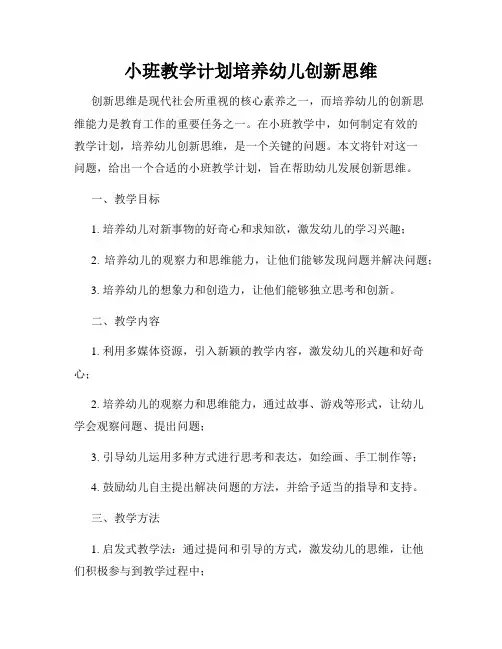 小班教学计划培养幼儿创新思维

创新思维是现代社会所重视的核心素养之一，而培养幼儿的创新思维能力是教育工作的重要任务之一。在小班教学中，如何制定有效的教学计划，培养幼儿创新思维，是一个关键的问题。本文将针对这一问题，给出一个合适的小班教学计划，旨在帮助幼儿发展创新思维。

一、教学目标

1. 培养幼儿对新事物的好奇心和求知欲，激发幼儿的学习兴趣；

2. 培养幼儿的观察力和思维能力，让他们能够发现问题并解决问题；

3. 培养幼儿的想象力和创造力，让他们能够独立思考和创新。

二、教学内容

1. 利用多媒体资源，引入新颖的教学内容，激发幼儿的兴趣和好奇心；

2. 培养幼儿的观察力和思维能力，通过故事、游戏等形式，让幼儿学会观察问题、提出问题；

3. 引导幼儿运用多种方式进行思考和表达，如绘画、手工制作等；

4. 鼓励幼儿自主提出解决问题的方法，并给予适当的指导和支持。

三、教学方法

1. 启发式教学法：通过提问和引导的方式，激发幼儿的思维，让他们积极参与到教学过程中；